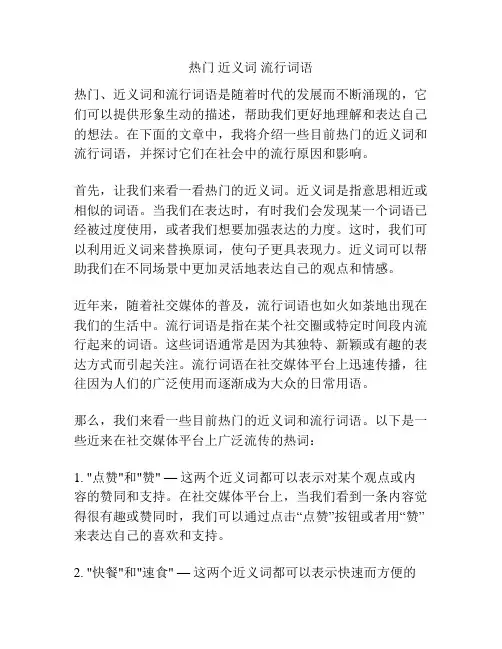 热门 近义词 流行词语

热门、近义词和流行词语是随着时代的发展而不断涌现的，它们可以提供形象生动的描述，帮助我们更好地理解和表达自己的想法。在下面的文章中，我将介绍一些目前热门的近义词和流行词语，并探讨它们在社会中的流行原因和影响。

首先，让我们来看一看热门的近义词。近义词是指意思相近或相似的词语。当我们在表达时，有时我们会发现某一个词语已经被过度使用，或者我们想要加强表达的力度。这时，我们可以利用近义词来替换原词，使句子更具表现力。近义词可以帮助我们在不同场景中更加灵活地表达自己的观点和情感。

近年来，随着社交媒体的普及，流行词语也如火如荼地出现在我们的生活中。流行词语是指在某个社交圈或特定时间段内流行起来的词语。这些词语通常是因为其独特、新颖或有趣的表达方式而引起关注。流行词语在社交媒体平台上迅速传播，往往因为人们的广泛使用而逐渐成为大众的日常用语。

那么，我们来看一些目前热门的近义词和流行词语。以下是一些近来在社交媒体平台上广泛流传的热词：

1. "点赞"和"赞" — 这两个近义词都可以表示对某个观点或内容的赞同和支持。在社交媒体平台上，当我们看到一条内容觉得很有趣或赞同时，我们可以通过点击“点赞”按钮或者用“赞”来表达自己的喜欢和支持。

2. "快餐"和"速食" — 这两个近义词都可以表示快速而方便的